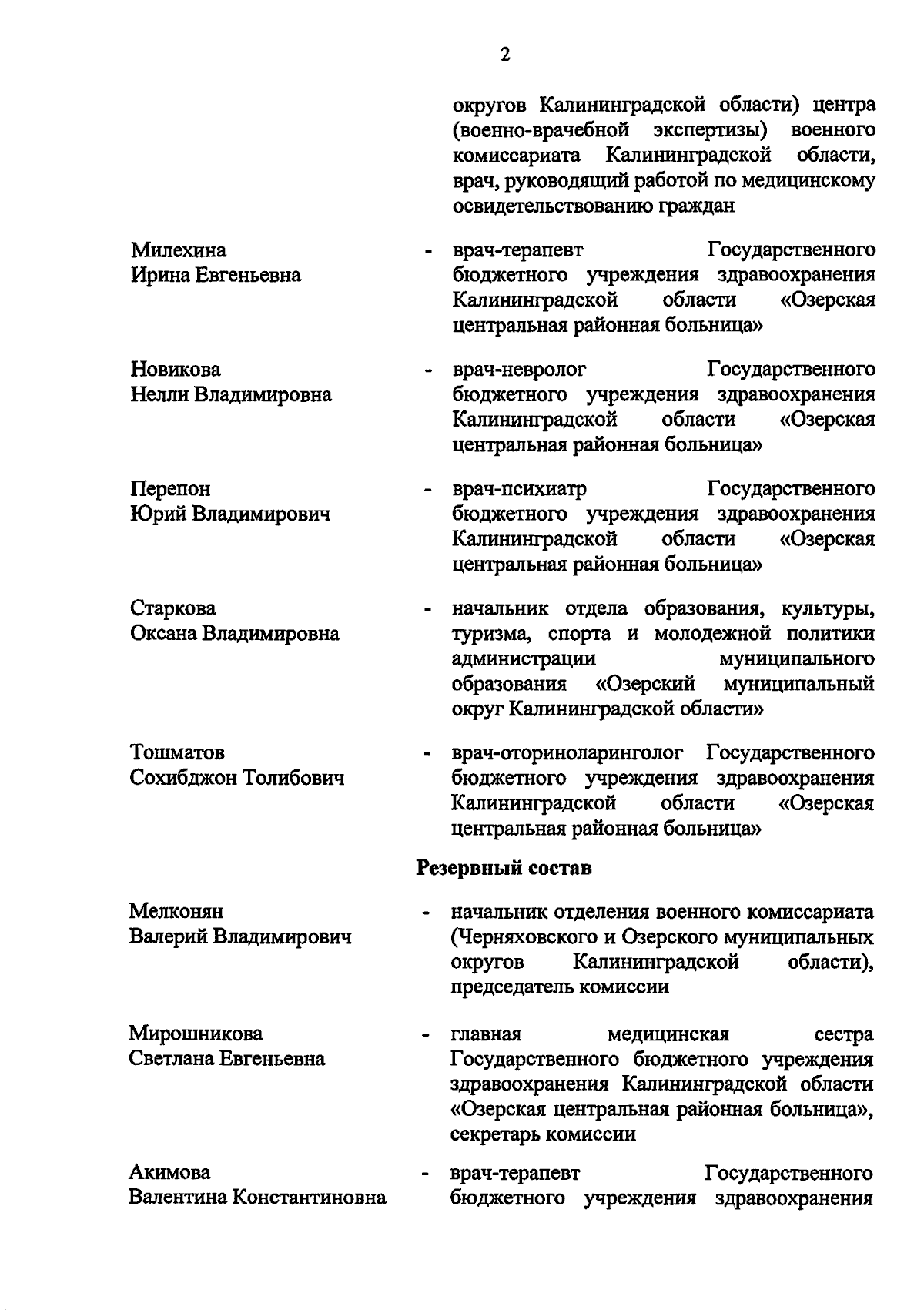 2

округов Калининградской области) центра (военно-врачебной экспертизы) военного комиссариата Калининградской области, врач, руководящий работой по медицинскому освидетельствованию граждан

Милехина Ирина Евгеньевна - врач-терапевт Государственного бюджетного учреждения здравоохранения Калининградской области «Озерская центральная районная больница»

Новикова Нелли Владимировна - врач-невролог Государственного бюджетного учреждения здравоохранения Калининградской области «Озерская центральная районная больница»

Перепон Юрий Владимирович - врач-психиатр Государственного бюджетного учреждения здравоохранения Калининградской области «Озерская центральная районная больница»

Старкова Оксана Владимировна - начальник отдела образования, культуры, туризма, спорта и молодежной политики администрации муниципального образования «Озерский муниципальный округ Калининградской области»

Тошматов Сохибджон Толибович - врач-оториноларинголог Государственного бюджетного учреждения здравоохранения Калининградской области «Озерская центральная районная больница»

Резервный состав

Мелконян Валерий Владимирович - начальник отделения военного комиссариата (Черняховского и Озерского муниципальных округов Калининградской области), председатель комиссии

Мирошникова Светлана Евгеньевна - главная медицинская сестра Государственного бюджетного учреждения здравоохранения Калининградской области «Озерская центральная районная больница», секретарь комиссии

Акимова Валентина Константиновна - врач-терапевт Государственного бюджетного учреждения здравоохранения